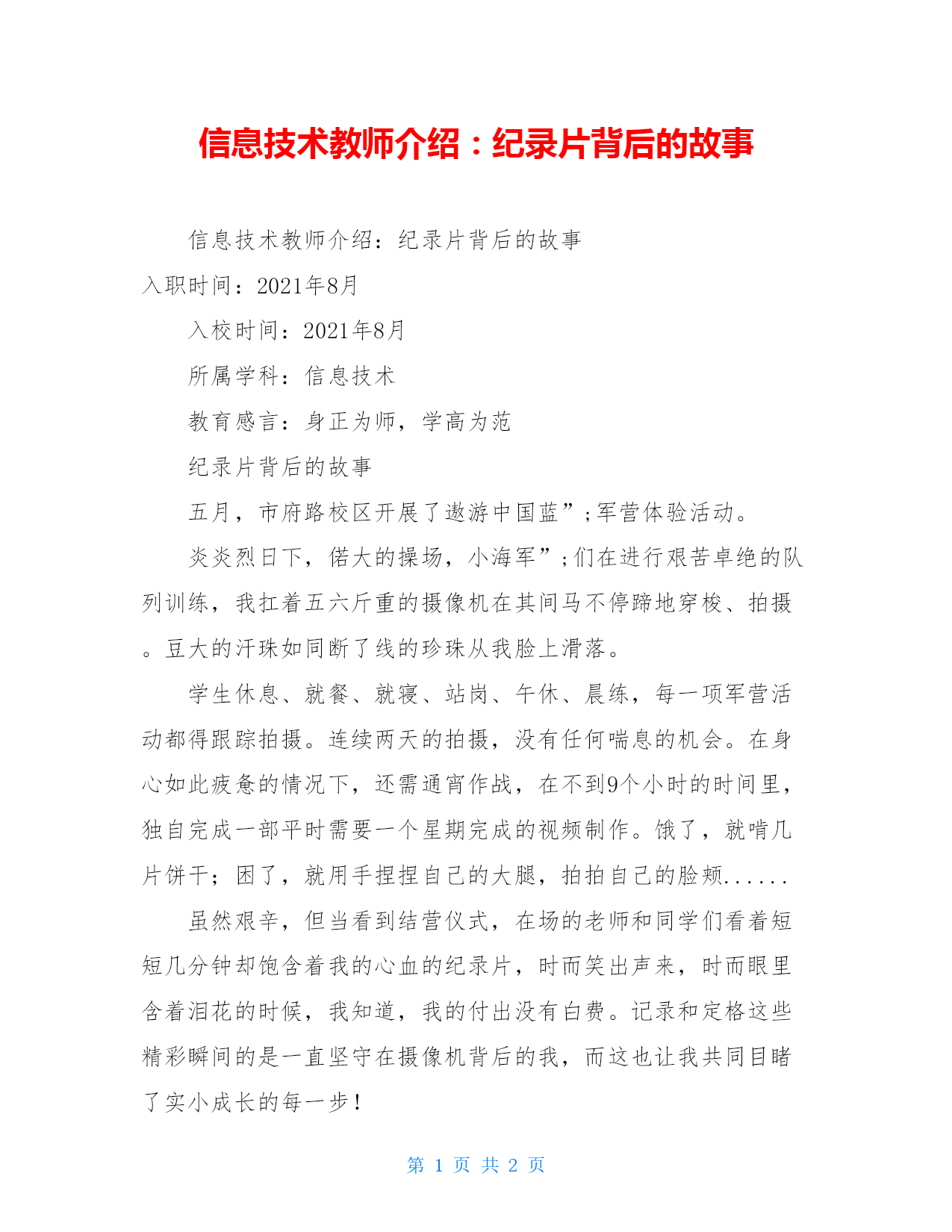 信息技术教师介绍：纪录片背后的故事

信息技术教师介绍：纪录片背后的故事

入职时间：2021年8月

入校时间：2021年8月

所属学科：信息技术

教育感言：身正为师，学高为范

纪录片背后的故事

五月，市府路校区开展了遨游中国蓝”;军营体验活动。

炎炎烈日下，偌大的操场，小海军”;们在进行艰苦卓绝的队列训练，我扛着五六斤重的摄像机在其间马不停蹄地穿梭、拍摄。豆大的汗珠如同断了线的珍珠从我脸上滑落。

学生休息、就餐、就寝、站岗、午休、晨练，每一项军营活动都得跟踪拍摄。连续两天的拍摄，没有任何喘息的机会。在身心如此疲惫的情况下，还需通宵作战，在不到9个小时的时间里，独自完成一部平时需要一个星期完成的视频制作。饿了，就啃几片饼干；困了，就用手捏捏自己的大腿，拍拍自己的脸颊......

虽然艰辛，但当看到结营仪式，在场的老师和同学们看着短短几分钟却饱含着我的心血的纪录片，时而笑出声来，时而眼里含着泪花的时候，我知道，我的付出没有白费。记录和定格这些精彩瞬间的是一直坚守在摄像机背后的我，而这也让我共同目睹了实小成长的每一步！

第 1 页 共 2 页